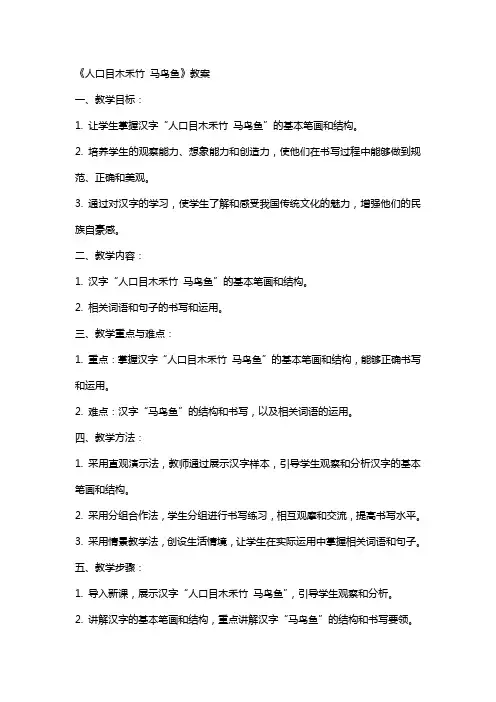 《人口目木禾竹 马鸟鱼》教案

一、教学目标：

1. 让学生掌握汉字“人口目木禾竹 马鸟鱼”的基本笔画和结构。

2. 培养学生的观察能力、想象能力和创造力，使他们在书写过程中能够做到规范、正确和美观。

3. 通过对汉字的学习，使学生了解和感受我国传统文化的魅力，增强他们的民族自豪感。

二、教学内容：

1. 汉字“人口目木禾竹 马鸟鱼”的基本笔画和结构。

2. 相关词语和句子的书写和运用。

三、教学重点与难点：

1. 重点：掌握汉字“人口目木禾竹 马鸟鱼”的基本笔画和结构，能够正确书写和运用。

2. 难点：汉字“马鸟鱼”的结构和书写，以及相关词语的运用。

四、教学方法：

1. 采用直观演示法，教师通过展示汉字样本，引导学生观察和分析汉字的基本笔画和结构。

2. 采用分组合作法，学生分组进行书写练习，相互观摩和交流，提高书写水平。

3. 采用情景教学法，创设生活情境，让学生在实际运用中掌握相关词语和句子。

五、教学步骤：

1. 导入新课，展示汉字“人口目木禾竹 马鸟鱼”，引导学生观察和分析。

2. 讲解汉字的基本笔画和结构，重点讲解汉字“马鸟鱼”的结构和书写要领。